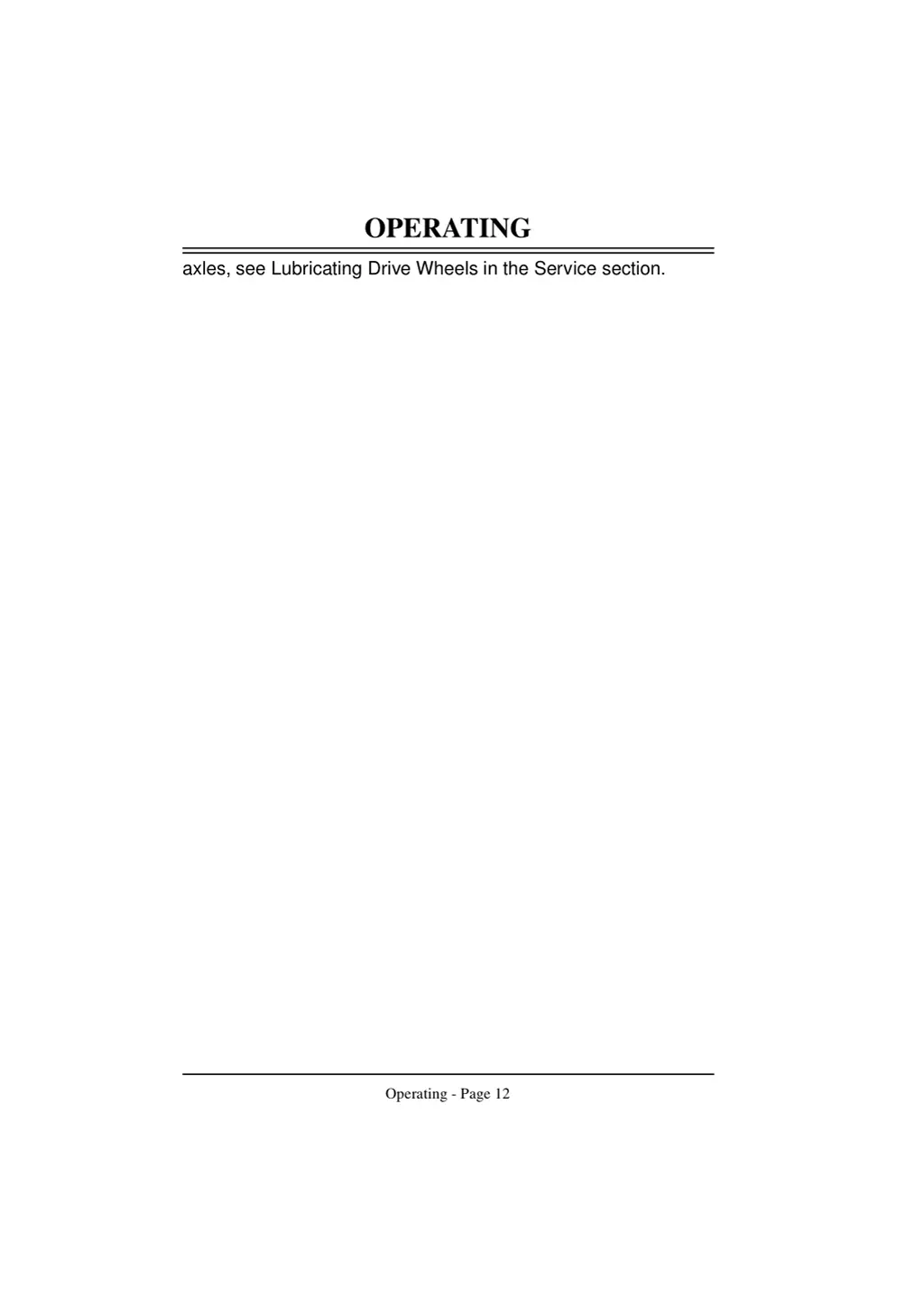 OPERATING

axles, see Lubricating Drive Wheels in the Service section.

Operating - Page 12